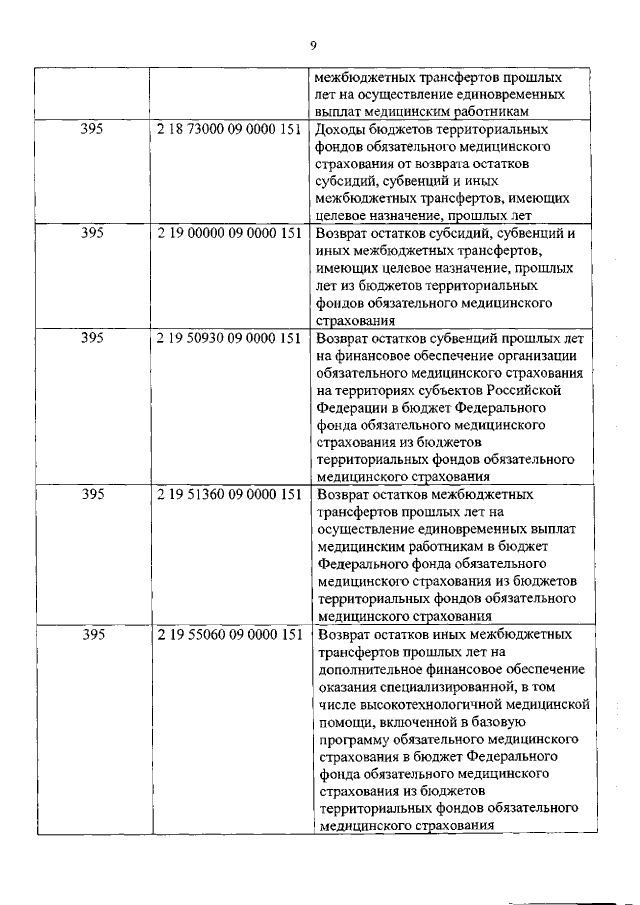 9

| | | |
|---|---|---|
| | | межбюджетных трансфертов прошлых лет на осуществление единовременных выплат медицинским работникам |
| 395 | 2 18 73000 09 0000 151 | Доходы бюджетов территориальных фондов обязательного медицинского страхования от возврата остатков субсидий, субвенций и иных межбюджетных трансфертов, имеющих целевое назначение, прошлых лет |
| 395 | 2 19 00000 09 0000 151 | Возврат остатков субсидий, субвенций и иных межбюджетных трансфертов, имеющих целевое назначение, прошлых лет из бюджетов территориальных фондов обязательного медицинского страхования |
| 395 | 2 19 50930 09 0000 151 | Возврат остатков субвенций прошлых лет на финансовое обеспечение организации обязательного медицинского страхования на территориях субъектов Российской Федерации в бюджет Федерального фонда обязательного медицинского страхования из бюджетов территориальных фондов обязательного медицинского страхования |
| 395 | 2 19 51360 09 0000 151 | Возврат остатков межбюджетных трансфертов прошлых лет на осуществление единовременных выплат медицинским работникам в бюджет Федерального фонда обязательного медицинского страхования из бюджетов территориальных фондов обязательного медицинского страхования |
| 395 | 2 19 55060 09 0000 151 | Возврат остатков иных межбюджетных трансфертов прошлых лет на дополнительное финансовое обеспечение оказания специализированной, в том числе высокотехнологичной медицинской помощи, включенной в базовую программу обязательного медицинского страхования в бюджет Федерального фонда обязательного медицинского страхования из бюджетов территориальных фондов обязательного медицинского страхования |